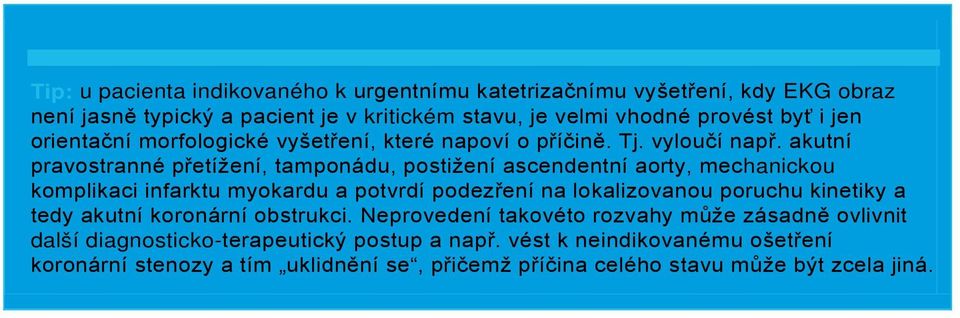 Tip: u pacienta indikovaného k urgentnímu katetrizačnímu vyšetření, kdy EKG obraz není jasně typický a pacient je v kritickém stavu, je velmi vhodné provést byť i jen orientační morfologické vyšetření, které napoví o příčině. Tj. vyloučí např. akutní pravostranné přetížení, tamponádu, postižení ascendentní aorty, mechanickou komplikaci infarktu myokardu a potvrdí podezření na lokalizovanou poruchu kinetiky a tedy akutní koronární obstrukci. Neprovedení takovéto rozvahy může zásadně ovlivnit další diagnosticko-terapeutický postup a např. vést k neindikovanému ošetření koronární stenozy a tím „uklidnění se“, přičemž příčina celého stavu může být zcela jiná.